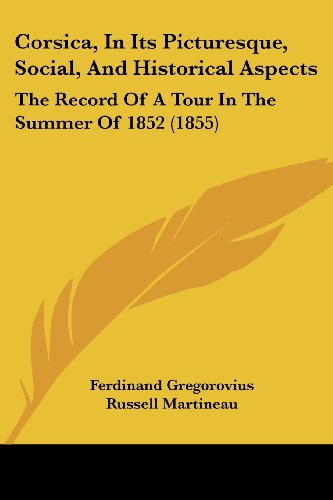 Corsica, In Its Picturesque, Social, And Historical Aspects

The Record Of A Tour In The Summer Of 1852 (1855)

Ferdinand Gregorovius
Russell Martineau